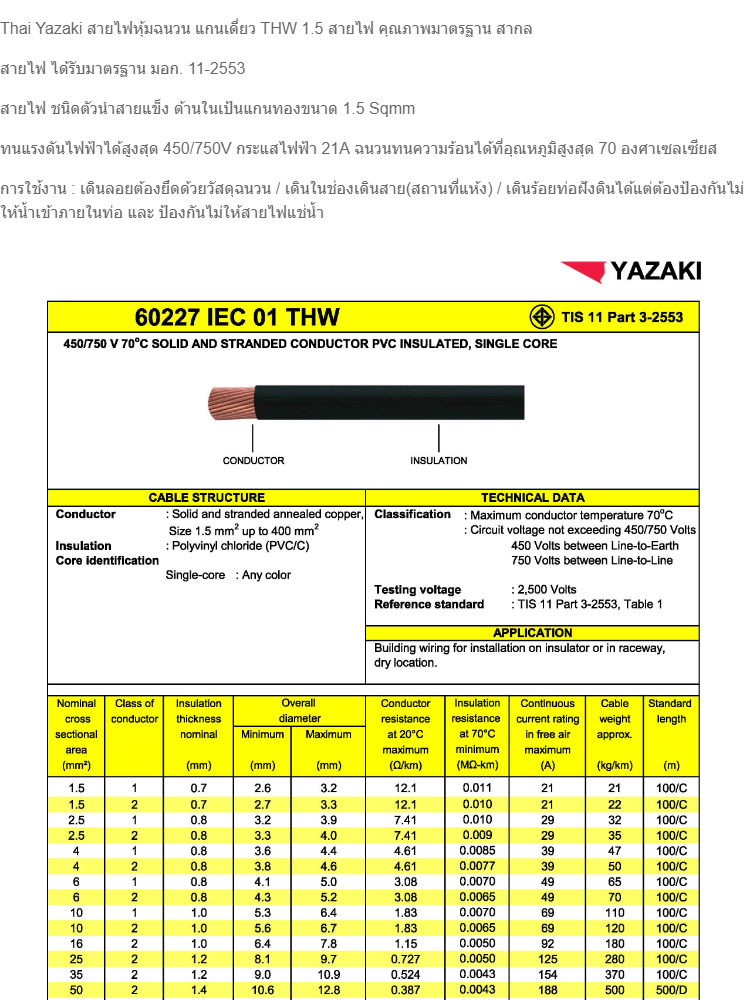 Thai Yazaki สายไฟหุ้มฉนวน แกนเดี่ยว THW 1.5 สายไฟ คุณภาพมาตรฐาน สากล

สายไฟ ได้รับมาตรฐาน มอก. 11-2553

สายไฟ ชนิดตัวนำสายแข็ง ด้านในเป็นแกนทองขนาด 1.5 Sqmm

ทนแรงดันไฟฟ้าได้สูงสุด 450/750V กระแสไฟฟ้า 21A ฉนวนทนความร้อนได้ที่อุณหภูมิสูงสุด 70 องศาเซลเซียส

การใช้งาน : เดินลอยต้องยึดด้วยวัสดุฉนวน / เดินในช่องเดินสาย(สถานที่แห้ง) / เดินร้อยท่อฝังดินได้แต่ต้องป้องกันไม่ให้น้ำเข้าภายในท่อ และ ป้องกันไม่ให้สายไฟแช่น้ำ

YAZAKI

60227 IEC 01 THW

TIS 11 Part 3-2553

450/750 V 70°C SOLID AND STRANDED CONDUCTOR PVC INSULATED, SINGLE CORE

CONDUCTOR

INSULATION

CABLE STRUCTURE

Conductor : Solid and stranded annealed copper, Size 1.5 mm$^2$ up to 400 mm$^2$
Insulation : Polyvinyl chloride (PVC/C)
Core identification
Single-core : Any color

TECHNICAL DATA

Classification : Maximum conductor temperature 70°C
: Circuit voltage not exceeding 450/750 Volts
450 Volts between Line-to-Earth
750 Volts between Line-to-Line

Testing voltage : 2,500 Volts
Reference standard : TIS 11 Part 3-2553, Table 1

APPLICATION

Building wiring for installation on insulator or in raceway, dry location.

| Nominal cross sectional area (mm²) | Class of conductor | Insulation thickness nominal (mm) | Overall diameter Minimum (mm) | Overall diameter Maximum (mm) | Conductor resistance at 20°C maximum (Ω/km) | Insulation resistance at 70°C minimum (MΩ-km) | Continuous current rating in free air maximum (A) | Cable weight approx. (kg/km) | Standard length (m) |
|---|---|---|---|---|---|---|---|---|---|
| 1.5 | 1 | 0.7 | 2.6 | 3.2 | 12.1 | 0.011 | 21 | 21 | 100/C |
| 1.5 | 2 | 0.7 | 2.7 | 3.3 | 12.1 | 0.010 | 21 | 22 | 100/C |
| 2.5 | 1 | 0.8 | 3.2 | 3.9 | 7.41 | 0.010 | 29 | 32 | 100/C |
| 2.5 | 2 | 0.8 | 3.3 | 4.0 | 7.41 | 0.009 | 29 | 35 | 100/C |
| 4 | 1 | 0.8 | 3.6 | 4.4 | 4.61 | 0.0085 | 39 | 47 | 100/C |
| 4 | 2 | 0.8 | 3.8 | 4.6 | 4.61 | 0.0077 | 39 | 50 | 100/C |
| 6 | 1 | 0.8 | 4.1 | 5.0 | 3.08 | 0.0070 | 49 | 65 | 100/C |
| 6 | 2 | 0.8 | 4.3 | 5.2 | 3.08 | 0.0065 | 49 | 70 | 100/C |
| 10 | 1 | 1.0 | 5.3 | 6.4 | 1.83 | 0.0070 | 69 | 110 | 100/C |
| 10 | 2 | 1.0 | 5.6 | 6.7 | 1.83 | 0.0065 | 69 | 120 | 100/C |
| 16 | 2 | 1.0 | 6.4 | 7.8 | 1.15 | 0.0050 | 92 | 180 | 100/C |
| 25 | 2 | 1.2 | 8.1 | 9.7 | 0.727 | 0.0050 | 125 | 280 | 100/C |
| 35 | 2 | 1.2 | 9.0 | 10.9 | 0.524 | 0.0043 | 154 | 370 | 100/C |
| 50 | 2 | 1.4 | 10.6 | 12.8 | 0.387 | 0.0043 | 188 | 500 | 500/D |